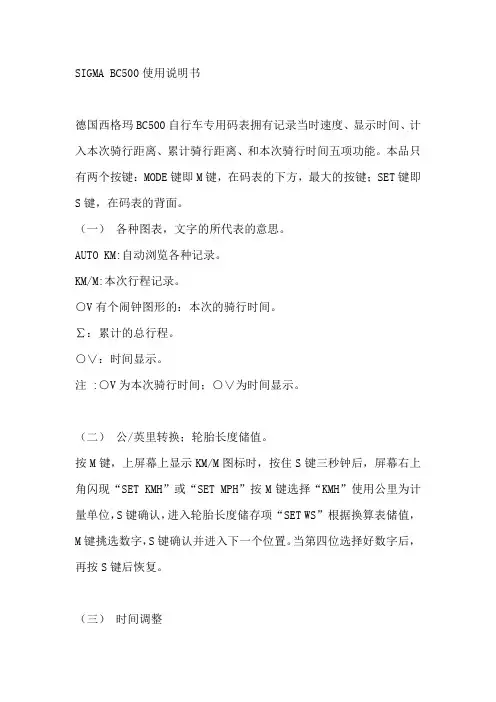 SIGMA BC500 使用说明书

德国西格玛 BC500 自行车专用码表拥有记录当时速度、显示时间、计入本次骑行距离、累计骑行距离、和本次骑行时间五项功能。本品只有两个按键：MODE 键即 M 键，在码表的下方，最大的按键；SET 键即 S 键，在码表的背面。

（一） 各种图表，文字的所代表的意思。

AUTO KM:自动浏览各种记录。

KM/M:本次行程记录。

○V 有个闹钟图形的：本次的骑行时间。

∑：累计的总行程。

○∨：时间显示。

注 :○V 为本次骑行时间；○∨为时间显示。

（二） 公/英里转换；轮胎长度储值。

按 M 键，上屏幕上显示 KM/M 图标时，按住 S 键三秒钟后，屏幕右上角闪现“SET KMH”或“SET MPH”按 M 键选择“KMH”使用公里为计量单位，S 键确认，进入轮胎长度储存项“SET WS”根据换算表储值，M 键挑选数字，S 键确认并进入下一个位置。当第四位选择好数字后，再按 S 键后恢复。

（三） 时间调整